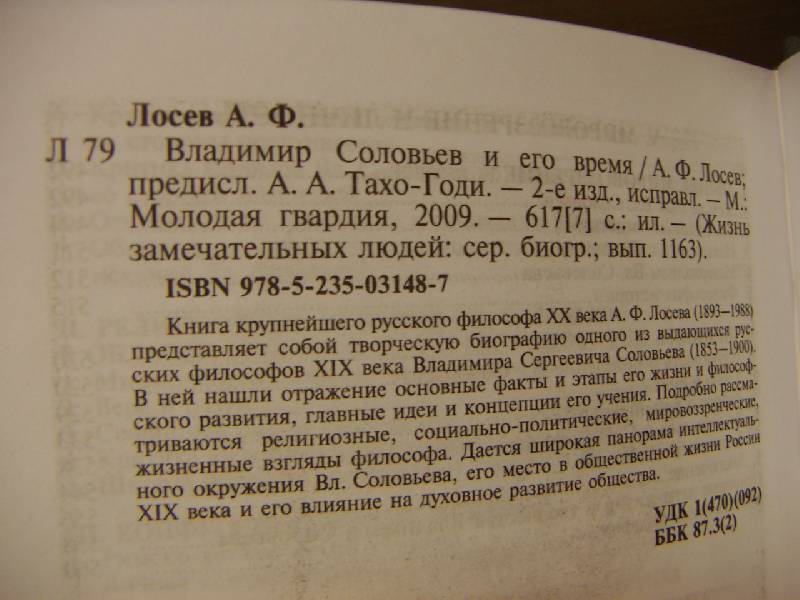 Лосев А. Ф.

Л 79 Владимир Соловьев и его время / А. Ф. Лосев; предисл. А. А. Тахо-Годи. — 2-е изд., исправл. — М.: Молодая гвардия, 2009. — 617[7] с.: ил. — (Жизнь замечательных людей: сер. биогр.; вып. 1163).

ISBN 978-5-235-03148-7

Книга крупнейшего русского философа XX века А. Ф. Лосева (1893—1988) представляет собой творческую биографию одного из выдающихся русских философов XIX века Владимира Сергеевича Соловьева (1853—1900). В ней нашли отражение основные факты и этапы его жизни и философского развития, главные идеи и концепции его учения. Подробно рассматриваются религиозные, социально-политические, мировоззренческие, жизненные взгляды философа. Дается широкая панорама интеллектуального окружения Вл. Соловьева, его место в общественной жизни России XIX века и его влияние на духовное развитие общества.

УДК 1(470)(092)
ББК 87.3(2)